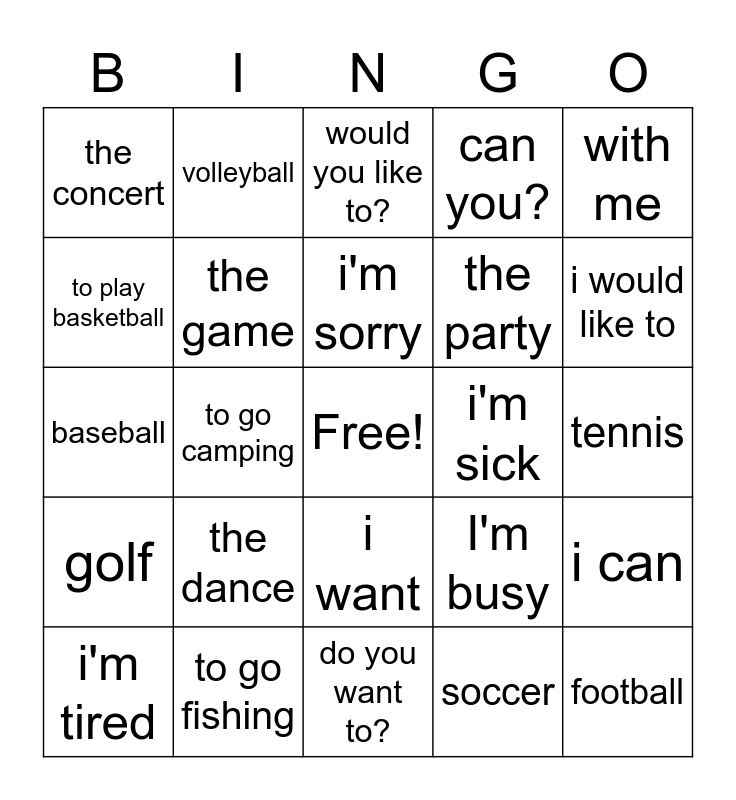 | B | I | N | G | O |
|---|---|---|---|---|
| the concert | volleyball | would you like to? | can you? | with me |
| to play basketball | the game | i'm sorry | the party | i would like to |
| baseball | to go camping | Free! | i'm sick | tennis |
| golf | the dance | i want | I'm busy | i can |
| i'm tired | to go fishing | do you want to? | soccer | football |